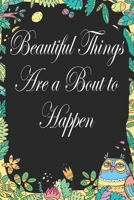 Beautiful Things Are a Bout to Happen